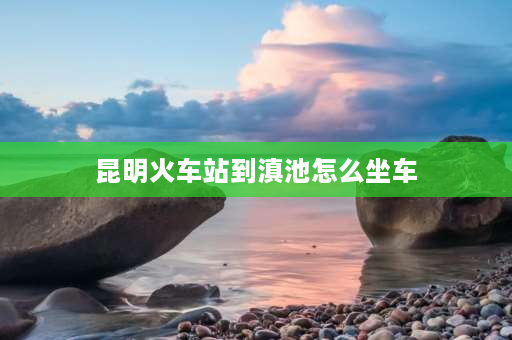 昆明火车站到滇池怎么坐车